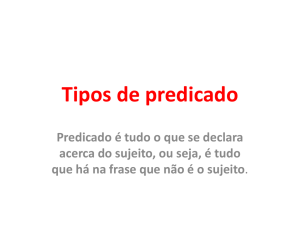 Tipos de predicado

Predicado é tudo o que se declara acerca do sujeito, ou seja, é tudo que há na frase que não é o sujeito.